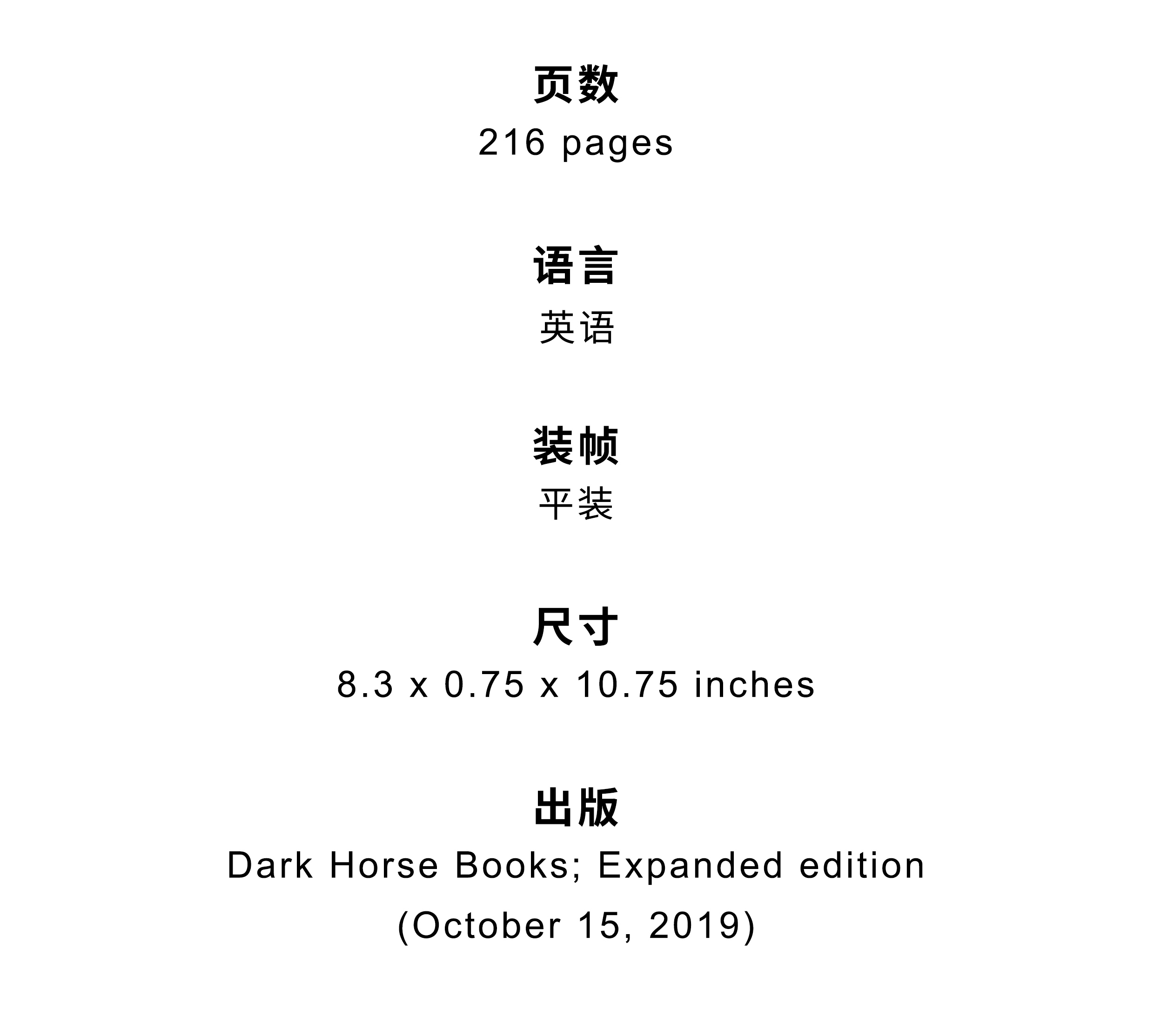 页数

216 pages

语言

英语

装帧

平装

尺寸

8.3 x 0.75 x 10.75 inches

出版

Dark Horse Books; Expanded edition (October 15, 2019)